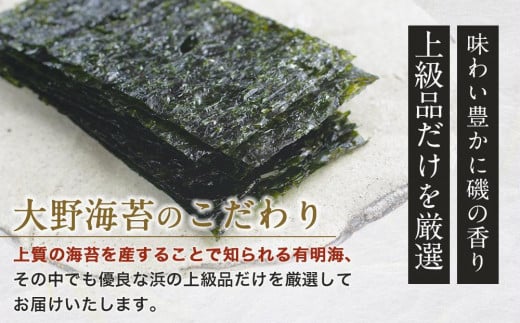 味わい豊かに磯の香り

上級品だけを厳選

大野海苔のこだわり

上質の海苔を産することで知られる有明海、その中でも優良な浜の上級品だけを厳選してお届けいたします。